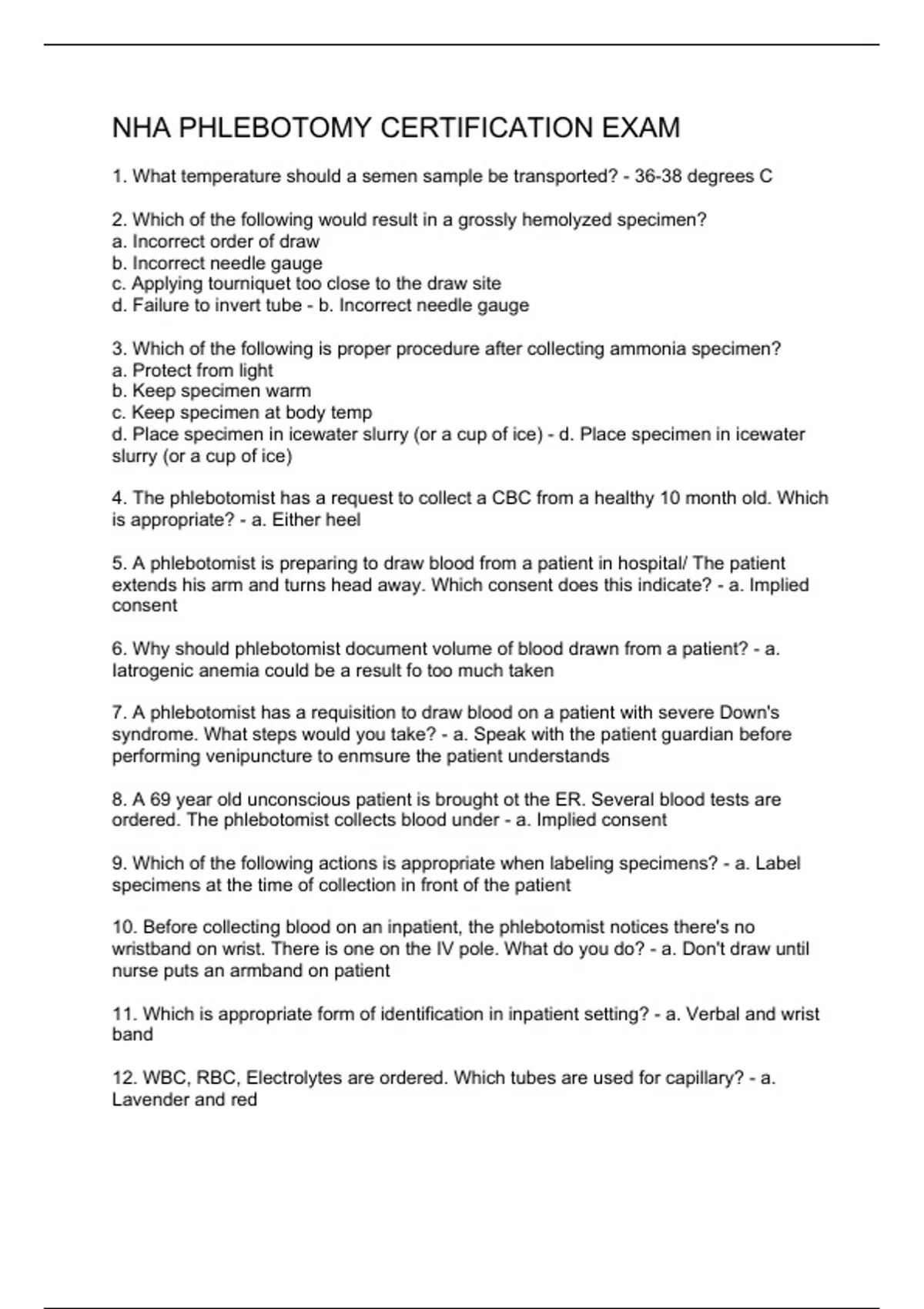 NHA PHLEBOTOMY CERTIFICATION EXAM

1. What temperature should a semen sample be transported? - 36-38 degrees C

2. Which of the following would result in a grossly hemolyzed specimen?
a. Incorrect order of draw
b. Incorrect needle gauge
c. Applying tourniquet too close to the draw site
d. Failure to invert tube - b. Incorrect needle gauge

3. Which of the following is proper procedure after collecting ammonia specimen?
a. Protect from light
b. Keep specimen warm
c. Keep specimen at body temp
d. Place specimen in icewater slurry (or a cup of ice) - d. Place specimen in icewater slurry (or a cup of ice)

4. The phlebotomist has a request to collect a CBC from a healthy 10 month old. Which is appropriate? - a. Either heel

5. A phlebotomist is preparing to draw blood from a patient in hospital/ The patient extends his arm and turns head away. Which consent does this indicate? - a. Implied consent

6. Why should phlebotomist document volume of blood drawn from a patient? - a. Iatrogenic anemia could be a result fo too much taken

7. A phlebotomist has a requisition to draw blood on a patient with severe Down's syndrome. What steps would you take? - a. Speak with the patient guardian before performing venipuncture to enmsure the patient understands

8. A 69 year old unconscious patient is brought ot the ER. Several blood tests are ordered. The phlebotomist collects blood under - a. Implied consent

9. Which of the following actions is appropriate when labeling specimens? - a. Label specimens at the time of collection in front of the patient

10. Before collecting blood on an inpatient, the phlebotomist notices there's no wristband on wrist. There is one on the IV pole. What do you do? - a. Don't draw until nurse puts an armband on patient

11. Which is appropriate form of identification in inpatient setting? - a. Verbal and wrist band

12. WBC, RBC, Electrolytes are ordered. Which tubes are used for capillary? - a. Lavender and red